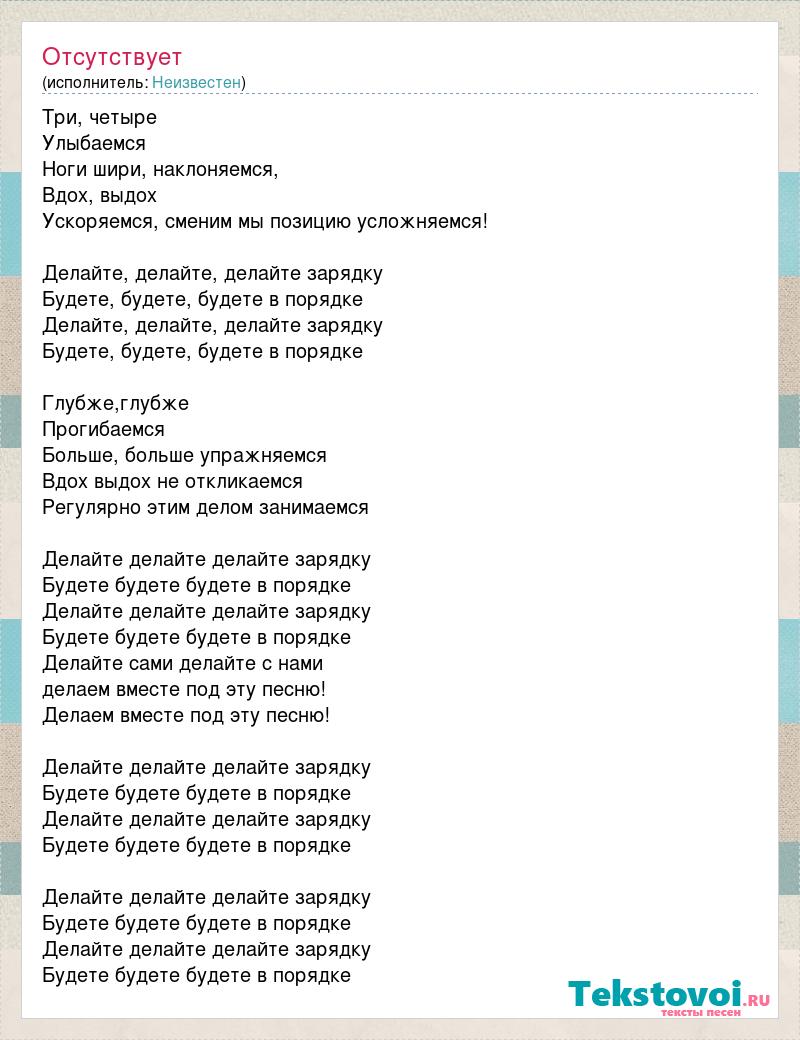 Отсутствует
(исполнитель: Неизвестен)

Три, четыре
Улыбаемся
Ноги шири, наклоняемся,
Вдох, выдох
Ускоряемся, сменим мы позицию усложняемся!

Делайте, делайте, делайте зарядку
Будете, будете, будете в порядке
Делайте, делайте, делайте зарядку
Будете, будете, будете в порядке

Глубже,глубже
Прогибаемся
Больше, больше упражняемся
Вдох выдох не откликаемся
Регулярно этим делом занимаемся

Делайте делайте делайте зарядку
Будете будете будете в порядке
Делайте делайте делайте зарядку
Будете будете будете в порядке
Делайте сами делайте с нами
делаем вместе под эту песню!
Делаем вместе под эту песню!

Делайте делайте делайте зарядку
Будете будете будете в порядке
Делайте делайте делайте зарядку
Будете будете будете в порядке

Делайте делайте делайте зарядку
Будете будете будете в порядке
Делайте делайте делайте зарядку
Будете будете будете в порядке

Tekstovoi.RU
тексты песен